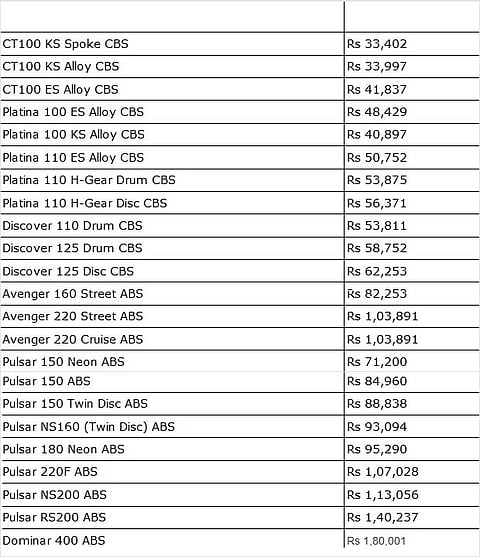 | | |
|---|---|
| CT100 KS Spoke CBS | Rs 33,402 |
| CT100 KS Alloy CBS | Rs 33,997 |
| CT100 ES Alloy CBS | Rs 41,837 |
| Platina 100 ES Alloy CBS | Rs 48,429 |
| Platina 100 KS Alloy CBS | Rs 40,897 |
| Platina 110 ES Alloy CBS | Rs 50,752 |
| Platina 110 H-Gear Drum CBS | Rs 53,875 |
| Platina 110 H-Gear Disc CBS | Rs 56,371 |
| Discover 110 Drum CBS | Rs 53,811 |
| Discover 125 Drum CBS | Rs 58,752 |
| Discover 125 Disc CBS | Rs 62,253 |
| Avenger 160 Street ABS | Rs 82,253 |
| Avenger 220 Street ABS | Rs 1,03,891 |
| Avenger 220 Cruise ABS | Rs 1,03,891 |
| Pulsar 150 Neon ABS | Rs 71,200 |
| Pulsar 150 ABS | Rs 84,960 |
| Pulsar 150 Twin Disc ABS | Rs 88,838 |
| Pulsar NS160 (Twin Disc) ABS | Rs 93,094 |
| Pulsar 180 Neon ABS | Rs 95,290 |
| Pulsar 220F ABS | Rs 1,07,028 |
| Pulsar NS200 ABS | Rs 1,13,056 |
| Pulsar RS200 ABS | Rs 1,40,237 |
| Dominar 400 ABS | Rs 1,80,001 |